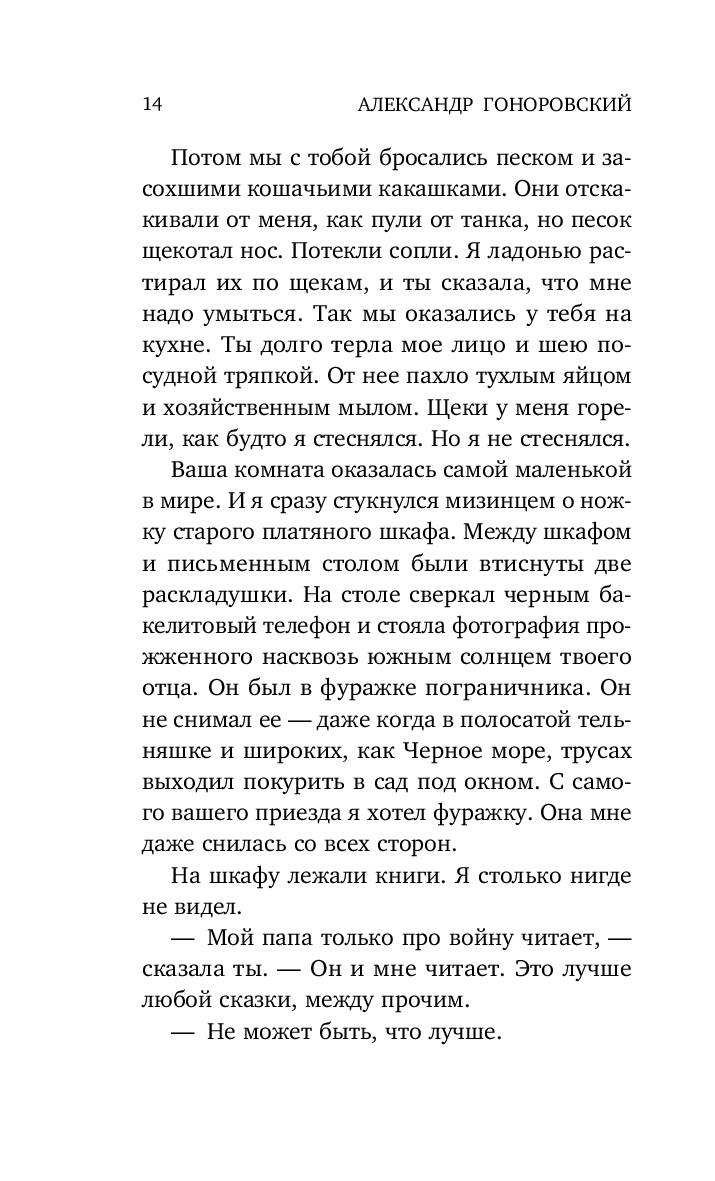 14 АЛЕКСАНДР ГОНОРОВСКИЙ

Потом мы с тобой бросались песком и засохшими кошачьими какашками. Они отскакивали от меня, как пули от танка, но песок щекотал нос. Потекли сопли. Я ладонью растирал их по щекам, и ты сказала, что мне надо умыться. Так мы оказались у тебя на кухне. Ты долго терла мое лицо и шею посудной тряпкой. От нее пахло тухлым яйцом и хозяйственным мылом. Щеки у меня горели, как будто я стеснялся. Но я не стеснялся.

Ваша комната оказалась самой маленькой в мире. И я сразу стукнулся мизинцем о ножку старого платяного шкафа. Между шкафом и письменным столом были втиснуты две раскладушки. На столе сверкал черным бакелитовый телефон и стояла фотография прожженного насквозь южным солнцем твоего отца. Он был в фуражке пограничника. Он не снимал ее — даже когда в полосатой тельняшке и широких, как Черное море, трусах выходил покурить в сад под окном. С самого вашего приезда я хотел фуражку. Она мне даже снилась со всех сторон.

На шкафу лежали книги. Я столько нигде не видел.

— Мой папа только про войну читает, — сказала ты. — Он и мне читает. Это лучше любой сказки, между прочим.

— Не может быть, что лучше.